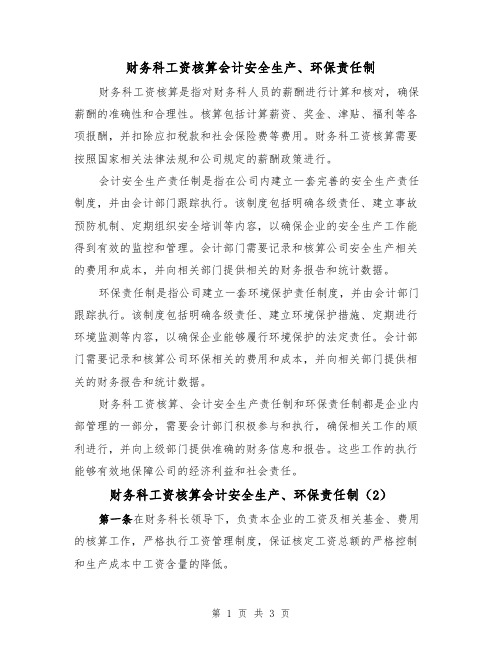 财务科工资核算会计安全生产、环保责任制

财务科工资核算是指对财务科人员的薪酬进行计算和核对，确保薪酬的准确性和合理性。核算包括计算薪资、奖金、津贴、福利等各项报酬，并扣除应扣税款和社会保险费等费用。财务科工资核算需要按照国家相关法律法规和公司规定的薪酬政策进行。

会计安全生产责任制是指在公司内建立一套完善的安全生产责任制度，并由会计部门跟踪执行。该制度包括明确各级责任、建立事故预防机制、定期组织安全培训等内容，以确保企业的安全生产工作能得到有效的监控和管理。会计部门需要记录和核算公司安全生产相关的费用和成本，并向相关部门提供相关的财务报告和统计数据。

环保责任制是指公司建立一套环境保护责任制度，并由会计部门跟踪执行。该制度包括明确各级责任、建立环境保护措施、定期进行环境监测等内容，以确保企业能够履行环境保护的法定责任。会计部门需要记录和核算公司环保相关的费用和成本，并向相关部门提供相关的财务报告和统计数据。

财务科工资核算、会计安全生产责任制和环保责任制都是企业内部管理的一部分，需要会计部门积极参与和执行，确保相关工作的顺利进行，并向上级部门提供准确的财务信息和报告。这些工作的执行能够有效地保障公司的经济利益和社会责任。

财务科工资核算会计安全生产、环保责任制（2）

第一条在财务科长领导下，负责本企业的工资及相关基金、费用的核算工作，严格执行工资管理制度，保证核定工资总额的严格控制和生产成本中工资含量的降低。

第 1 页 共 3 页